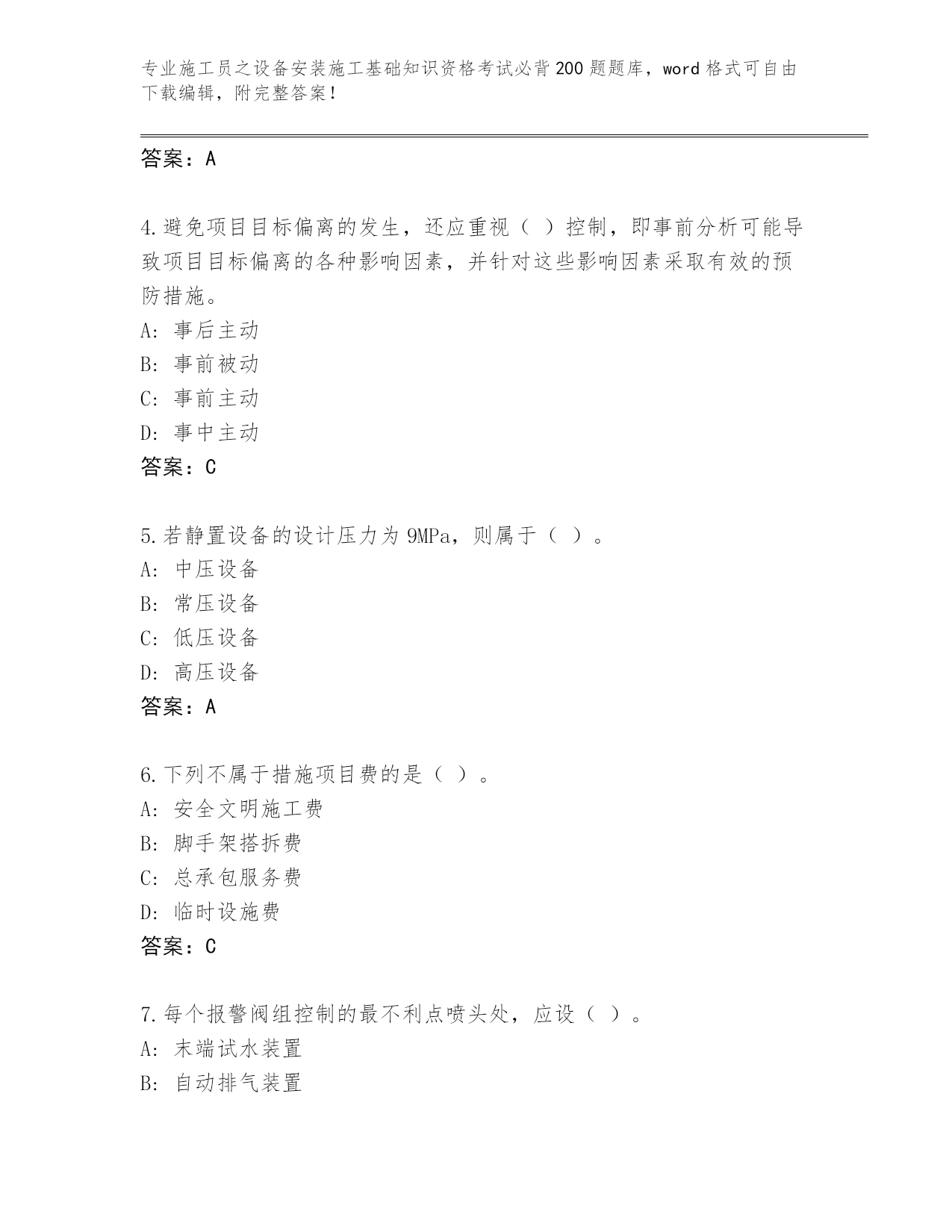 专业施工员之设备安装施工基础知识资格考试必背200题题库，word格式可自由下载编辑，附完整答案！

答案：A

4.避免项目目标偏离的发生，还应重视（ ）控制，即事前分析可能导致项目目标偏离的各种影响因素，并针对这些影响因素采取有效的预防措施。
A: 事后主动
B: 事前被动
C: 事前主动
D: 事中主动
答案：C

5.若静置设备的设计压力为9MPa，则属于（ ）。
A: 中压设备
B: 常压设备
C: 低压设备
D: 高压设备
答案：A

6.下列不属于措施项目费的是（ ）。
A: 安全文明施工费
B: 脚手架搭拆费
C: 总承包服务费
D: 临时设施费
答案：C

7.每个报警阀组控制的最不利点喷头处，应设（ ）。
A: 末端试水装置
B: 自动排气装置